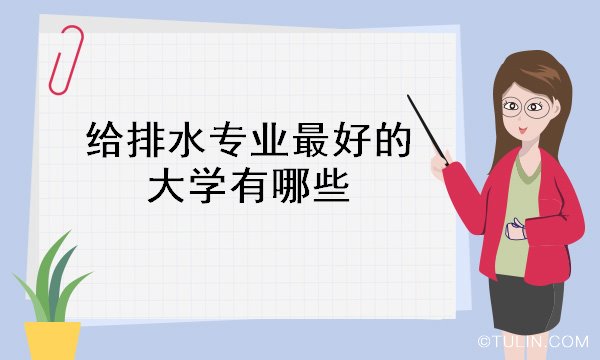 给排水专业最好的大学有哪些

©TULIN.COM